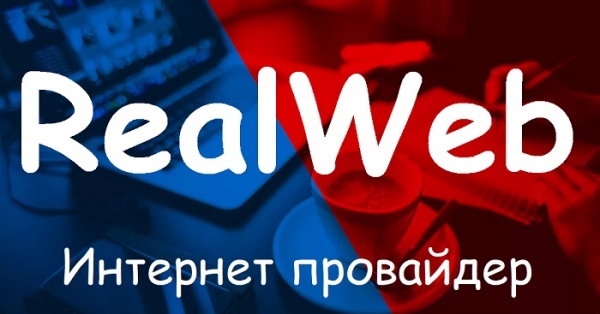 RealWeb

Интернет провайдер